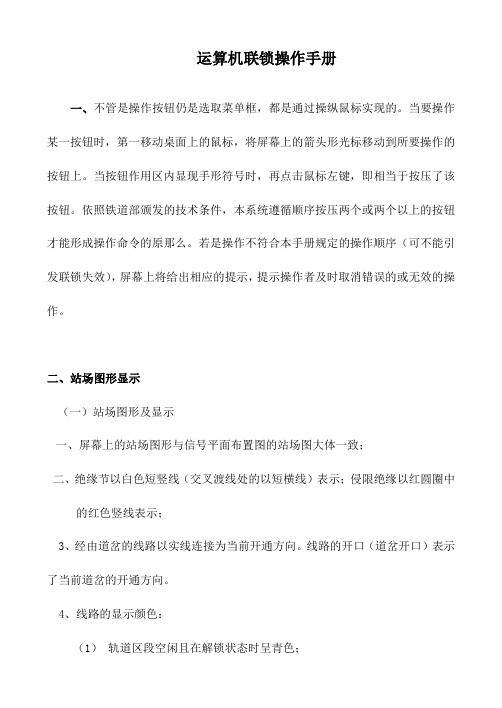 运算机联锁操作手册

一、不管是操作按钮仍是选取菜单框，都是通过操纵鼠标实现的。当要操作某一按钮时，第一移动桌面上的鼠标，将屏幕上的箭头形光标移动到所要操作的按钮上。当按钮作用区内显现手形符号时，再点击鼠标左键，即相当于按压了该按钮。依照铁道部颁发的技术条件，本系统遵循顺序按压两个或两个以上的按钮才能形成操作命令的原那么。若是操作不符合本手册规定的操作顺序（可不能引发联锁失效），屏幕上将给出相应的提示，提示操作者及时取消错误的或无效的操作。

二、站场图形显示

（一）站场图形及显示

一、屏幕上的站场图形与信号平面布置图的站场图大体一致；

二、绝缘节以白色短竖线（交叉渡线处的以短横线）表示；侵限绝缘以红圆圈中的红色竖线表示；

3、经由道岔的线路以实线连接为当前开通方向。线路的开口（道岔开口）表示了当前道岔的开通方向。

4、线路的显示颜色：

（1） 轨道区段空闲且在解锁状态时呈青色；